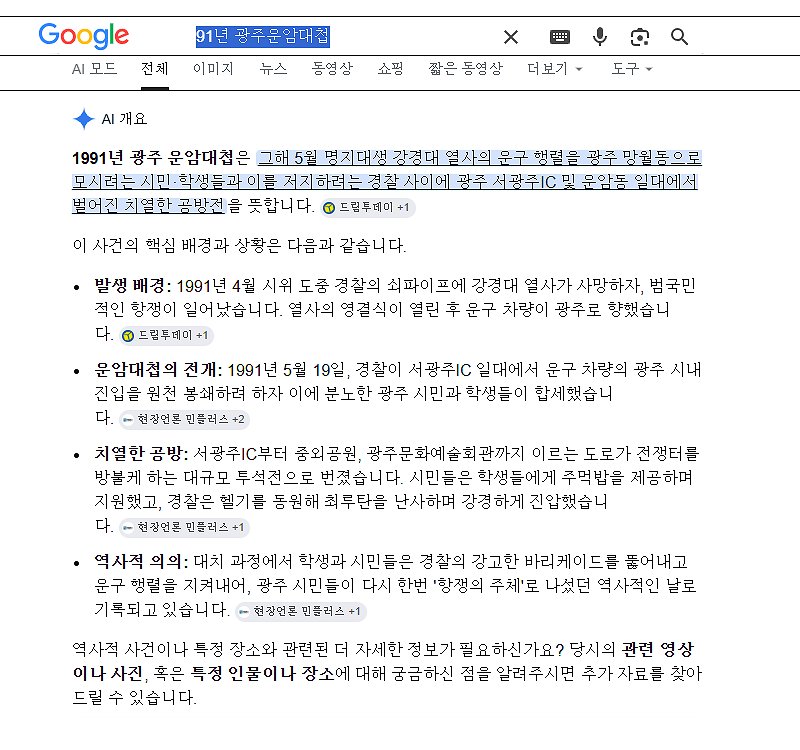 Google

91년 광주운암대첩

AI 모드 전체 이미지 뉴스 동영상 쇼핑 짧은 동영상 더보기 도구

AI 개요

1991년 광주 운암대첩은 그해 5월 명지대생 강경대 열사의 운구 행렬을 광주 망월동으로 모시려는 시민·학생들과 이를 저지하려는 경찰 사이에 광주 서광주IC 및 운암동 일대에서 벌어진 치열한 공방전을 뜻합니다. 드림투데이 +1

이 사건의 핵심 배경과 상황은 다음과 같습니다.

• 발생 배경: 1991년 4월 시위 도중 경찰의 쇠파이프에 강경대 열사가 사망하자, 범국민적인 항쟁이 일어났습니다. 열사의 영결식이 열린 후 운구 차량이 광주로 향했습니다. 드림투데이 +1

• 운암대첩의 전개: 1991년 5월 19일, 경찰이 서광주IC 일대에서 운구 차량의 광주 시내 진입을 원천 봉쇄하려 하자 이에 분노한 광주 시민과 학생들이 합세했습니다. 현장언론 민플러스 +2

• 치열한 공방: 서광주IC부터 중외공원, 광주문화예술회관까지 이르는 도로가 전쟁터를 방불케 하는 대규모 투석전으로 번졌습니다. 시민들은 학생들에게 주먹밥을 제공하며 지원했고, 경찰은 헬기를 동원해 최루탄을 난사하며 강경하게 진압했습니다. 현장언론 민플러스 +1

• 역사적 의의: 대치 과정에서 학생과 시민들은 경찰의 강고한 바리케이드를 뚫어내고 운구 행렬을 지켜내어, 광주 시민들이 다시 한번 '항쟁의 주체'로 나섰던 역사적인 날로 기록되고 있습니다. 현장언론 민플러스 +1

역사적 사건이나 특정 장소와 관련된 더 자세한 정보가 필요하신가요? 당시의 관련 영상이나 사진, 혹은 특정 인물이나 장소에 대해 궁금하신 점을 알려주시면 추가 자료를 찾아드릴 수 있습니다.